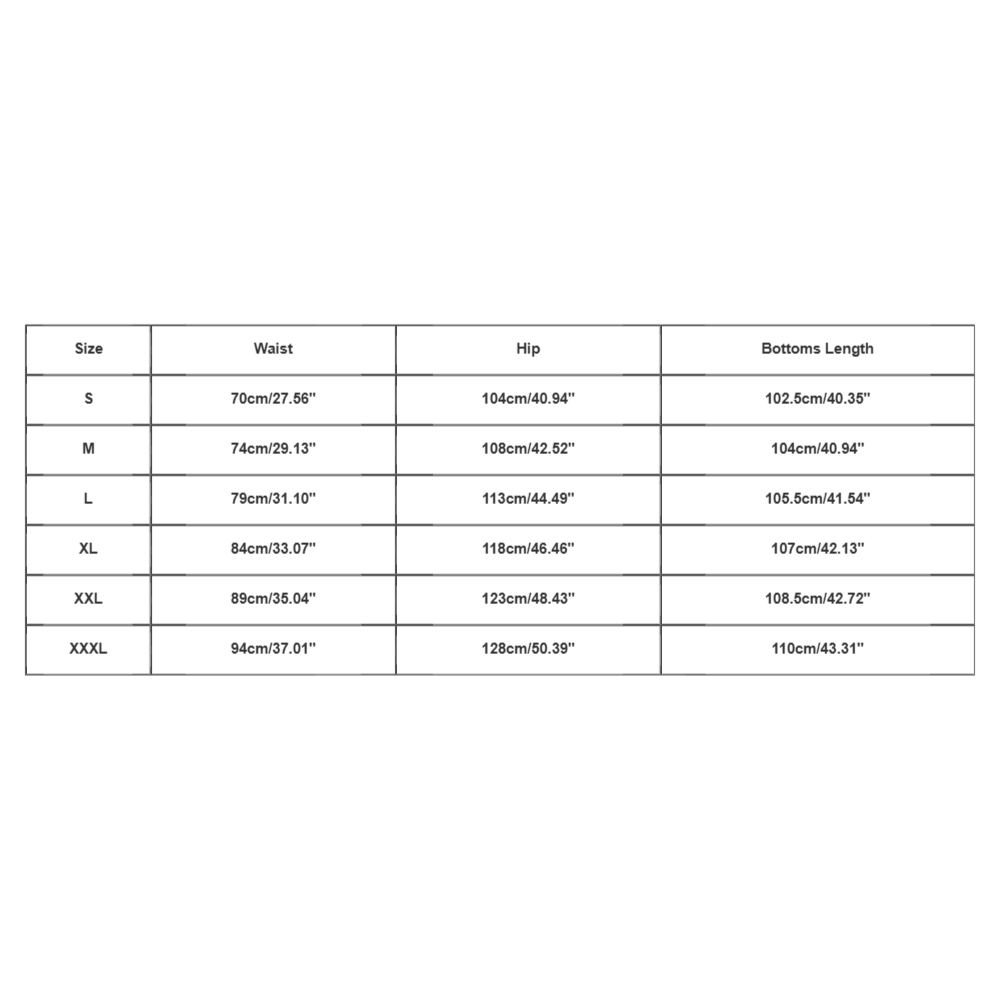 | Size | Waist | Hip | Bottoms Length |
|---|---|---|---|
| S | 70cm/27.56'' | 104cm/40.94'' | 102.5cm/40.35'' |
| M | 74cm/29.13'' | 108cm/42.52'' | 104cm/40.94'' |
| L | 79cm/31.10'' | 113cm/44.49'' | 105.5cm/41.54'' |
| XL | 84cm/33.07'' | 118cm/46.46'' | 107cm/42.13'' |
| XXL | 89cm/35.04'' | 123cm/48.43'' | 108.5cm/42.72'' |
| XXXL | 94cm/37.01'' | 128cm/50.39'' | 110cm/43.31'' |